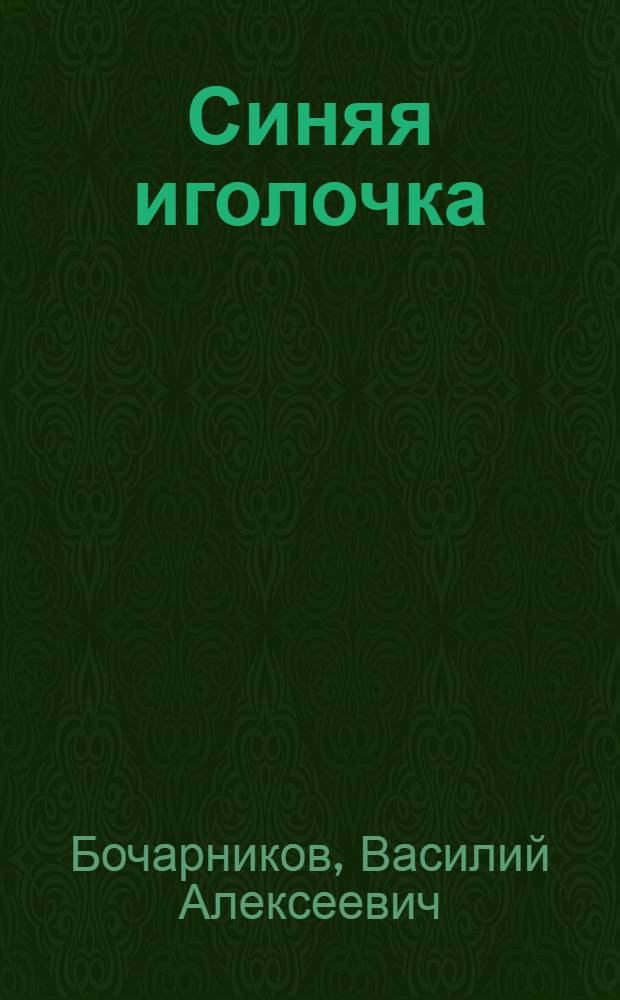 Синяя иголочка

Бочарников, Василий Алексеевич